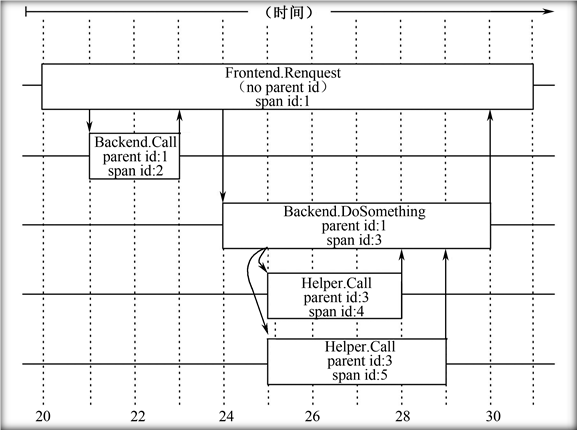 （时间）

Frontend.Renquest
（no parent id）
span id:1

Backend.Call
parent id:1
span id:2

Backend.DoSomething
parent id:1
span id:3

Helper.Call
parent id:3
span id:4

Helper.Call
parent id:3
span id:5

20
22
24
26
28
30